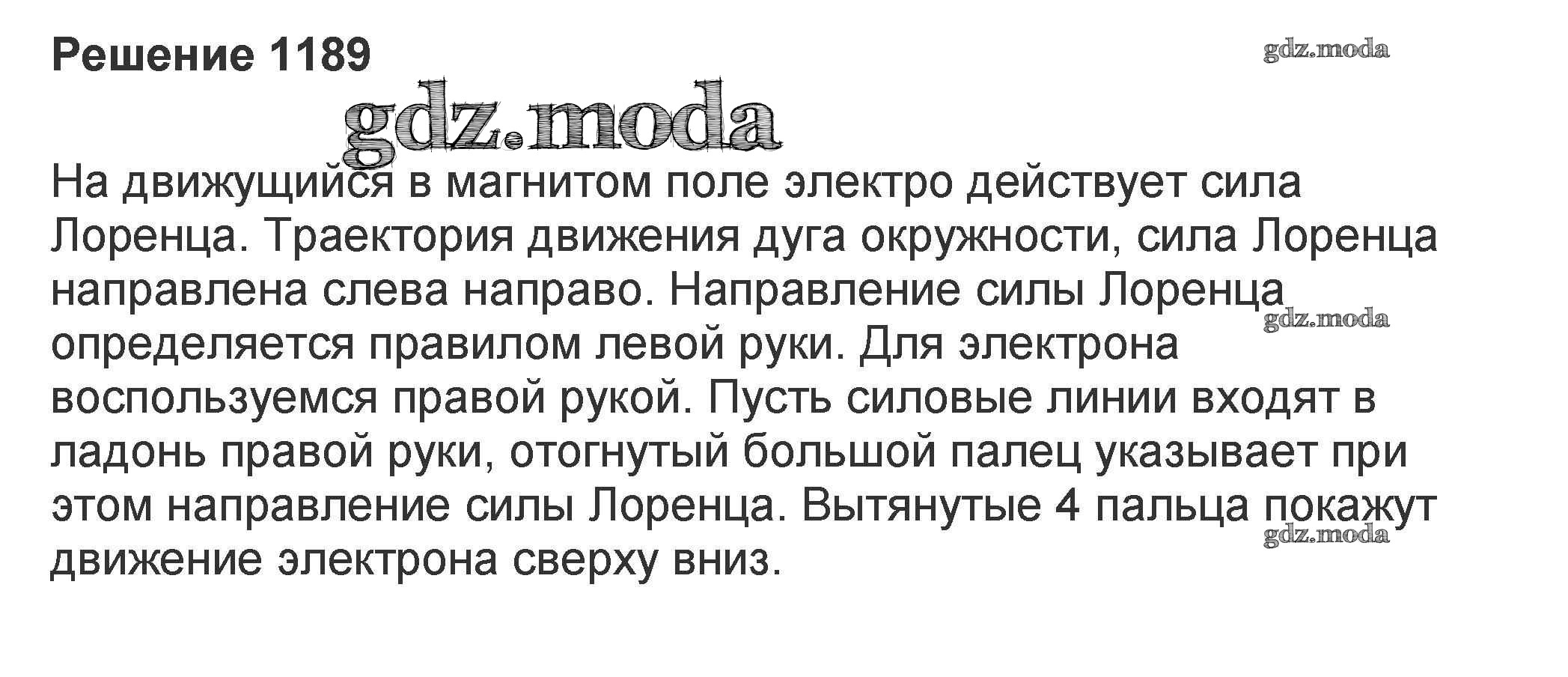 Решение 1189

На движущийся в магнитом поле электро действует сила Лоренца. Траектория движения дуга окружности, сила Лоренца направлена слева направо. Направление силы Лоренца определяется правилом левой руки. Для электрона воспользуемся правой рукой. Пусть силовые линии входят в ладонь правой руки, отогнутый большой палец указывает при этом направление силы Лоренца. Вытянутые 4 пальца покажут движение электрона сверху вниз.

gdz.moda